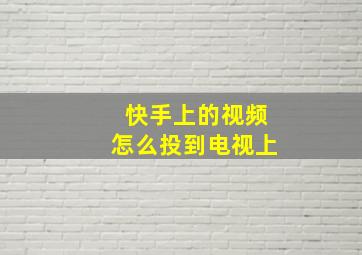 快手上的视频
怎么投到电视上